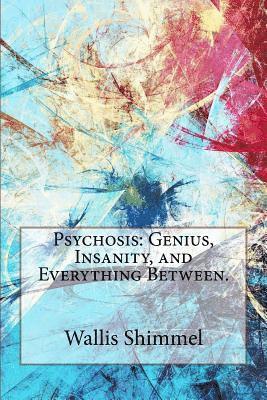 Psychosis: Genius, Insanity, and Everything Between.

Wallis Shimmel